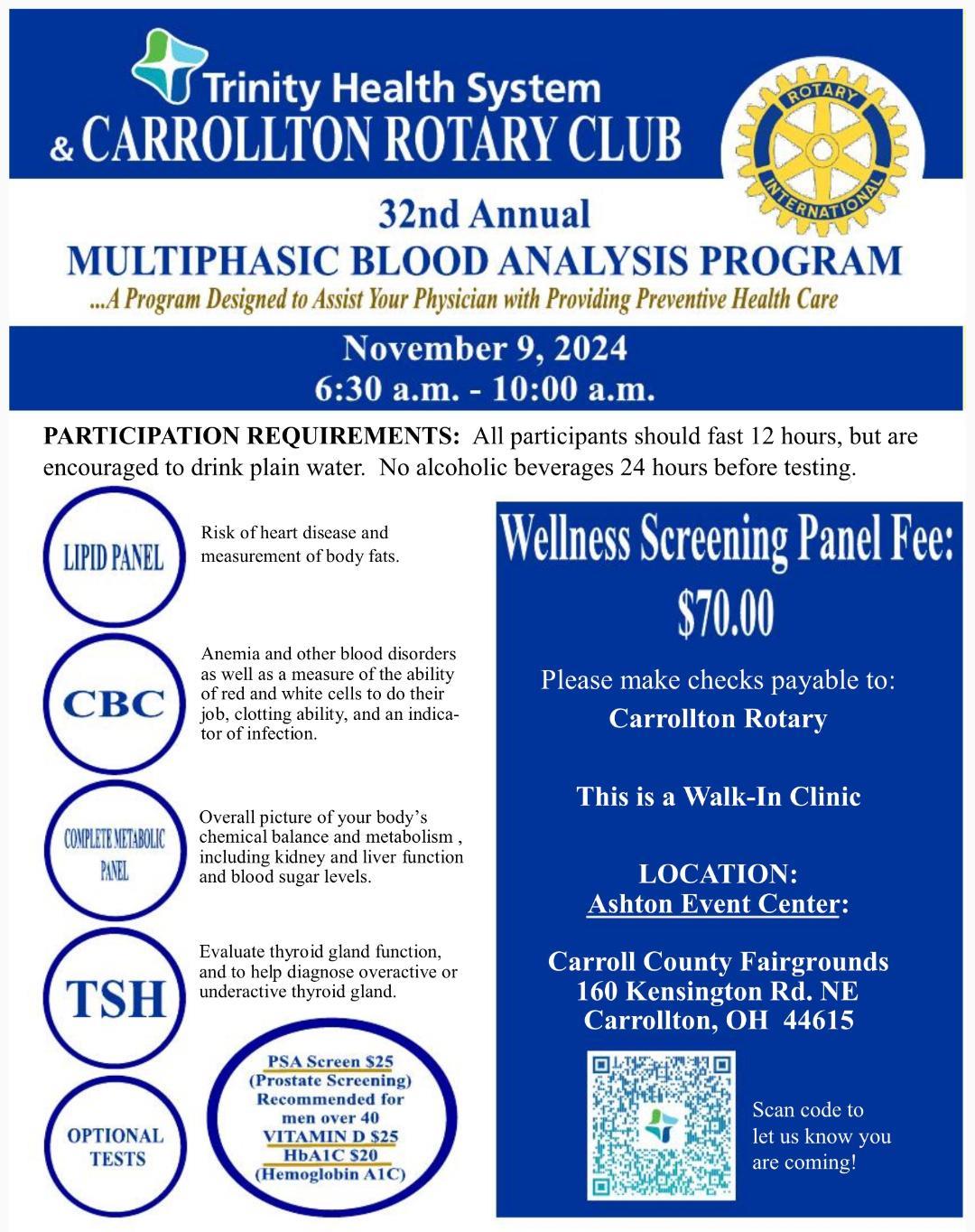 Trinity Health System
& CARROLLTON ROTARY CLUB

ROTARY INTERNATIONAL

32nd Annual
MULTIPHASIC BLOOD ANALYSIS PROGRAM
...A Program Designed to Assist Your Physician with Providing Preventive Health Care

November 9, 2024
6:30 a.m. - 10:00 a.m.

PARTICIPATION REQUIREMENTS: All participants should fast 12 hours, but are encouraged to drink plain water. No alcoholic beverages 24 hours before testing.

LIPID PANEL

Risk of heart disease and measurement of body fats.

CBC

Anemia and other blood disorders as well as a measure of the ability of red and white cells to do their job, clotting ability, and an indicator of infection.

COMPLETE METABOLIC PANEL

Overall picture of your body's chemical balance and metabolism , including kidney and liver function and blood sugar levels.

TSH

Evaluate thyroid gland function, and to help diagnose overactive or underactive thyroid gland.

OPTIONAL TESTS

PSA Screen $25
(Prostate Screening)
Recommended for men over 40
VITAMIN D $25
HbA1C $20
(Hemoglobin A1C)

Wellness Screening Panel Fee:
$70.00

Please make checks payable to:
Carrollton Rotary

This is a Walk-In Clinic

LOCATION:
Ashton Event Center:

Carroll County Fairgrounds
160 Kensington Rd. NE
Carrollton, OH 44615

Scan code to let us know you are coming!